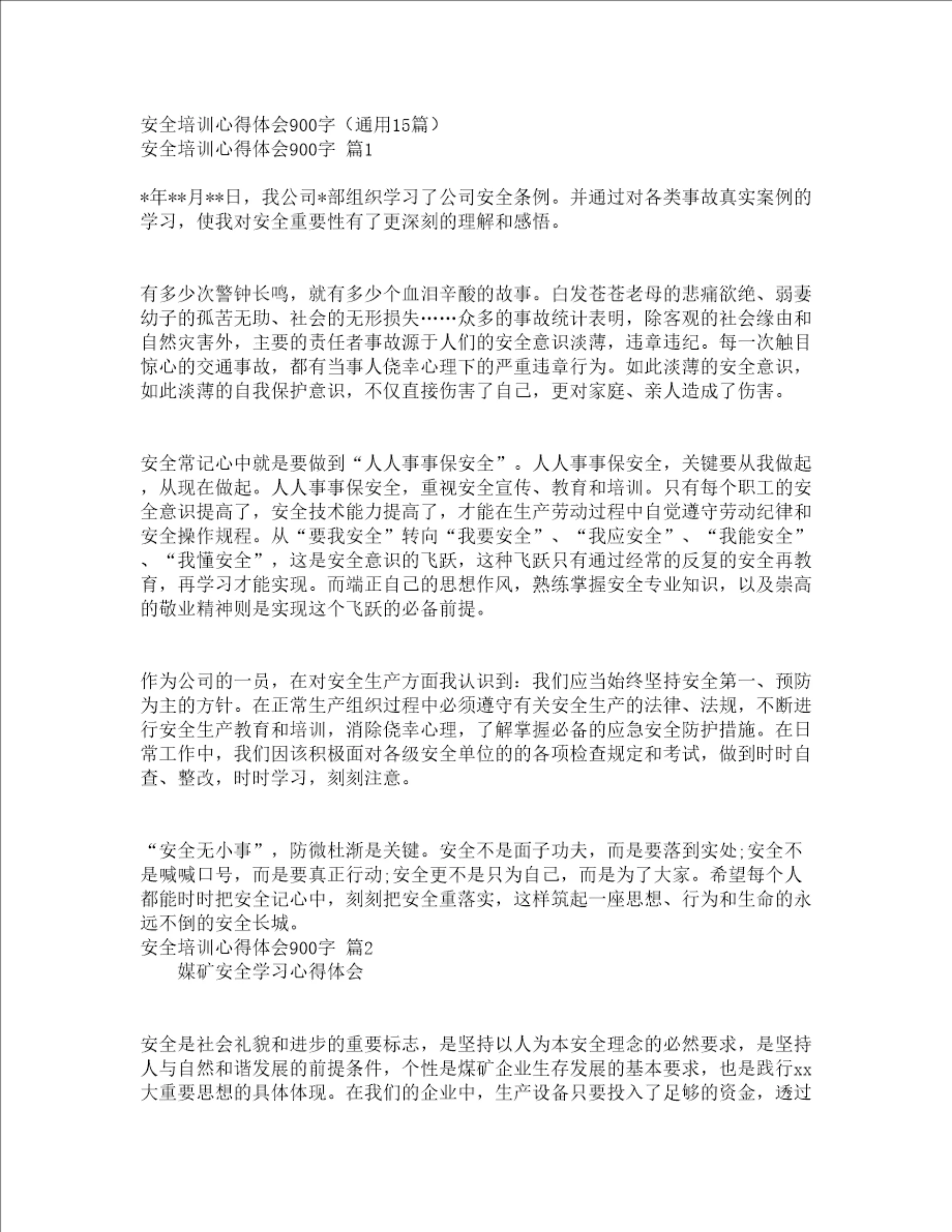 安全培训心得体会900字（通用15篇）
安全培训心得体会900字 篇1

*年**月**日，我公司*部组织学习了公司安全条例。并通过对各类事故真实案例的学习，使我对安全重要性有了更深刻的理解和感悟。

有多少次警钟长鸣，就有多少个血泪辛酸的故事。白发苍苍老母的悲痛欲绝、弱妻幼子的孤苦无助、社会的无形损失……众多的事故统计表明，除客观的社会缘由和自然灾害外，主要的责任者事故源于人们的安全意识淡薄，违章违纪。每一次触目惊心的交通事故，都有当事人侥幸心理下的严重违章行为。如此淡薄的安全意识，如此淡薄的自我保护意识，不仅直接伤害了自己，更对家庭、亲人造成了伤害。

安全常记心中就是要做到“人人事事保安全”。人人事事保安全，关键要从我做起，从现在做起。人人事事保安全，重视安全宣传、教育和培训。只有每个职工的安全意识提高了，安全技术能力提高了，才能在生产劳动过程中自觉遵守劳动纪律和安全操作规程。从“要我安全”转向“我要安全”、“我应安全”、“我能安全”、“我懂安全”，这是安全意识的飞跃，这种飞跃只有通过经常的反复的安全再教育，再学习才能实现。而端正自己的思想作风，熟练掌握安全专业知识，以及崇高的敬业精神则是实现这个飞跃的必备前提。

作为公司的一员，在对安全生产方面我认识到：我们应当始终坚持安全第一、预防为主的方针。在正常生产组织过程中必须遵守有关安全生产的法律、法规，不断进行安全生产教育和培训，消除侥幸心理，了解掌握必备的应急安全防护措施。在日常工作中，我们因该积极面对各级安全单位的的各项检查规定和考试，做到时时自查、整改，时时学习，刻刻注意。

“安全无小事”，防微杜渐是关键。安全不是面子功夫，而是要落到实处;安全不是喊喊口号，而是要真正行动;安全更不是只为自己，而是为了大家。希望每个人都能时时把安全记心中，刻刻把安全重落实，这样筑起一座思想、行为和生命的永远不倒的安全长城。
安全培训心得体会900字 篇2
媒矿安全学习心得体会

安全是社会礼貌和进步的重要标志，是坚持以人为本安全理念的必然要求，是坚持人与自然和谐发展的前提条件，个性是煤矿企业生存发展的基本要求，也是践行xx大重要思想的具体体现。在我们的企业中，生产设备只要投入了足够的资金，透过